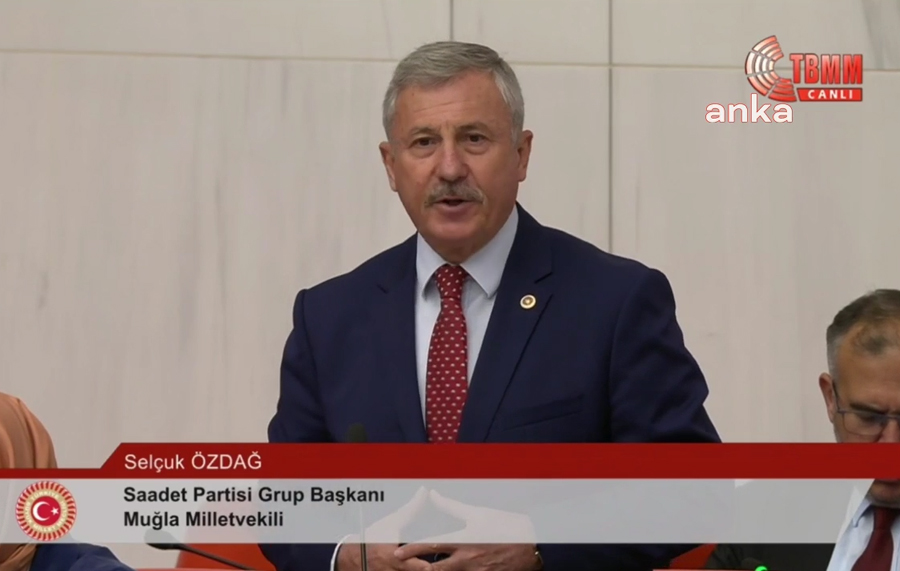 TBMM
CANLI
anka

Selçuk ÖZDAĞ
Saadet Partisi Grup Başkanı
Muğla Milletvekili